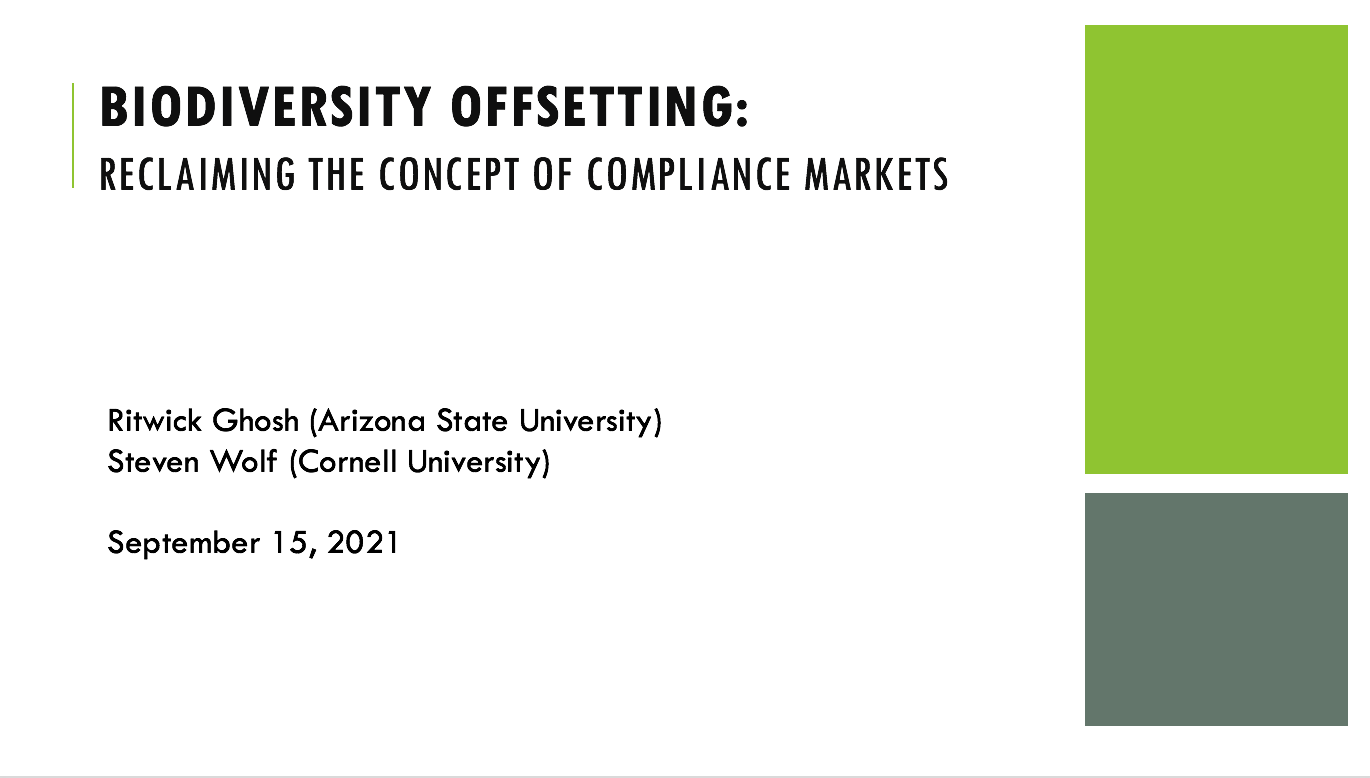 BIODIVERSITY OFFSETTING:
RECLAIMING THE CONCEPT OF COMPLIANCE MARKETS

Ritwick Ghosh (Arizona State University)
Steven Wolf (Cornell University)

September 15, 2021